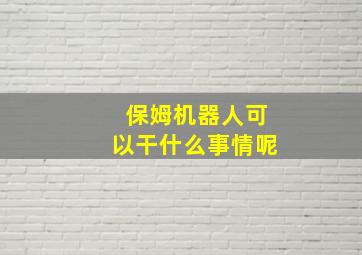 保姆机器人可以干什么事情呢